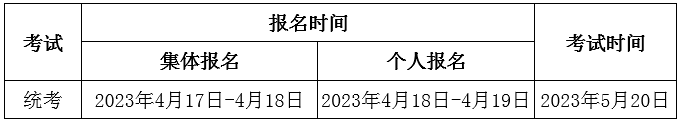 | 考试 | 报名时间 | | 考试时间 |
|---|---|---|---|
| | 集体报名 | 个人报名 | |
| 统考 | 2023年4月17日-4月18日 | 2023年4月18日-4月19日 | 2023年5月20日 |